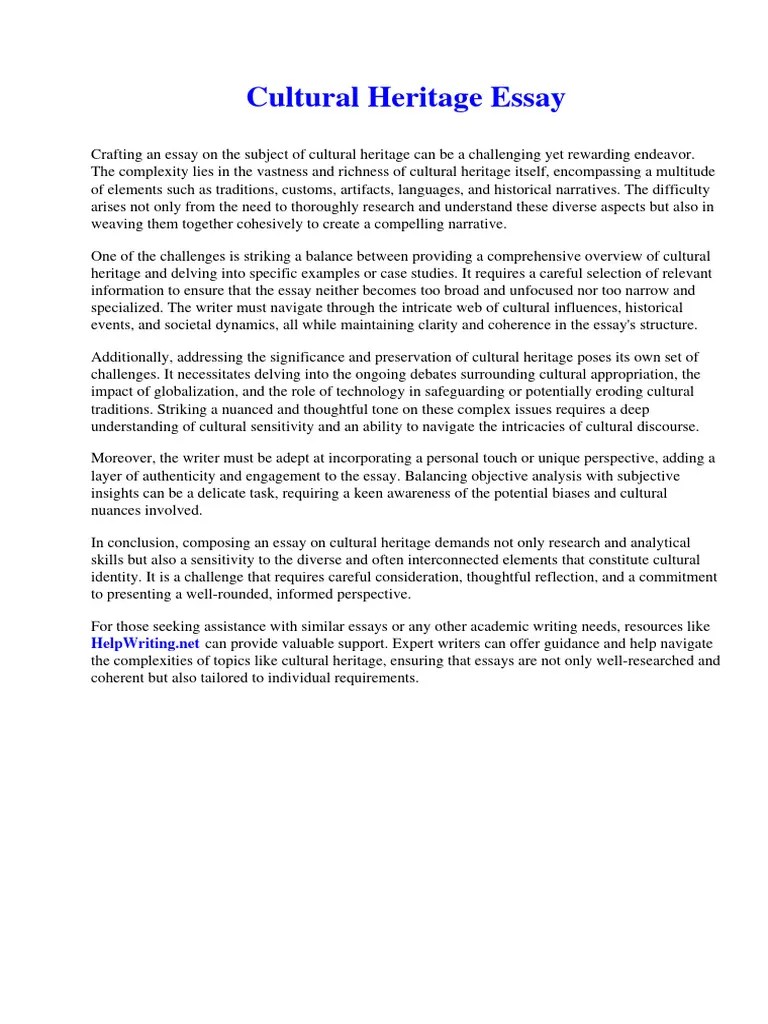 Cultural Heritage Essay

Crafting an essay on the subject of cultural heritage can be a challenging yet rewarding endeavor. The complexity lies in the vastness and richness of cultural heritage itself, encompassing a multitude of elements such as traditions, customs, artifacts, languages, and historical narratives. The difficulty arises not only from the need to thoroughly research and understand these diverse aspects but also in weaving them together cohesively to create a compelling narrative.

One of the challenges is striking a balance between providing a comprehensive overview of cultural heritage and delving into specific examples or case studies. It requires a careful selection of relevant information to ensure that the essay neither becomes too broad and unfocused nor too narrow and specialized. The writer must navigate through the intricate web of cultural influences, historical events, and societal dynamics, all while maintaining clarity and coherence in the essay's structure.

Additionally, addressing the significance and preservation of cultural heritage poses its own set of challenges. It necessitates delving into the ongoing debates surrounding cultural appropriation, the impact of globalization, and the role of technology in safeguarding or potentially eroding cultural traditions. Striking a nuanced and thoughtful tone on these complex issues requires a deep understanding of cultural sensitivity and an ability to navigate the intricacies of cultural discourse.

Moreover, the writer must be adept at incorporating a personal touch or unique perspective, adding a layer of authenticity and engagement to the essay. Balancing objective analysis with subjective insights can be a delicate task, requiring a keen awareness of the potential biases and cultural nuances involved.

In conclusion, composing an essay on cultural heritage demands not only research and analytical skills but also a sensitivity to the diverse and often interconnected elements that constitute cultural identity. It is a challenge that requires careful consideration, thoughtful reflection, and a commitment to presenting a well-rounded, informed perspective.

For those seeking assistance with similar essays or any other academic writing needs, resources like HelpWriting.net can provide valuable support. Expert writers can offer guidance and help navigate the complexities of topics like cultural heritage, ensuring that essays are not only well-researched and coherent but also tailored to individual requirements.